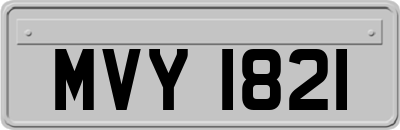 MVY 1821